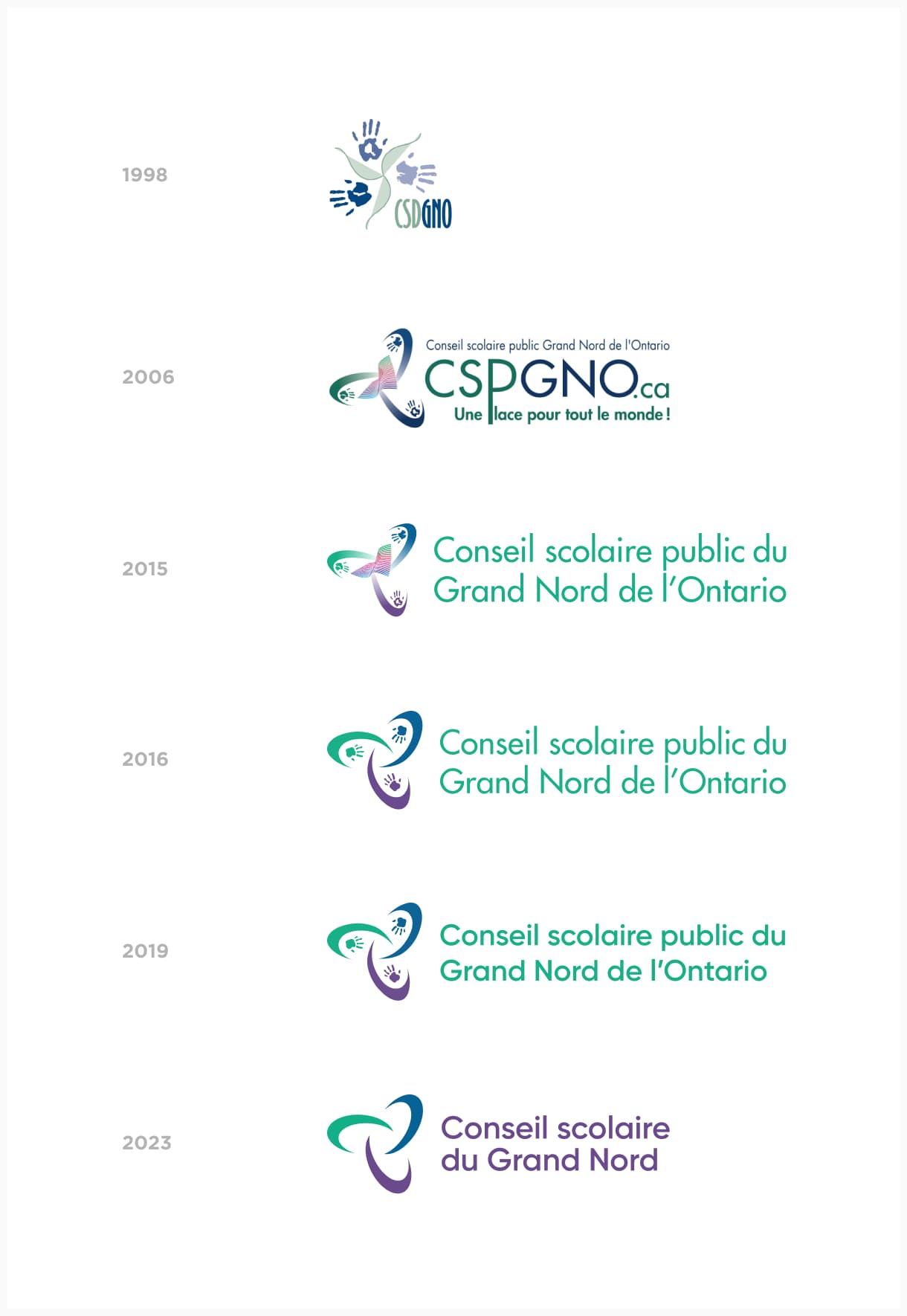 1998

CSDGNO

2006

Conseil scolaire public Grand Nord de l'Ontario

CSPGNO.ca

Une place pour tout le monde !

2015

Conseil scolaire public du Grand Nord de l'Ontario

2016

Conseil scolaire public du Grand Nord de l'Ontario

2019

Conseil scolaire public du Grand Nord de l'Ontario

2023

Conseil scolaire du Grand Nord